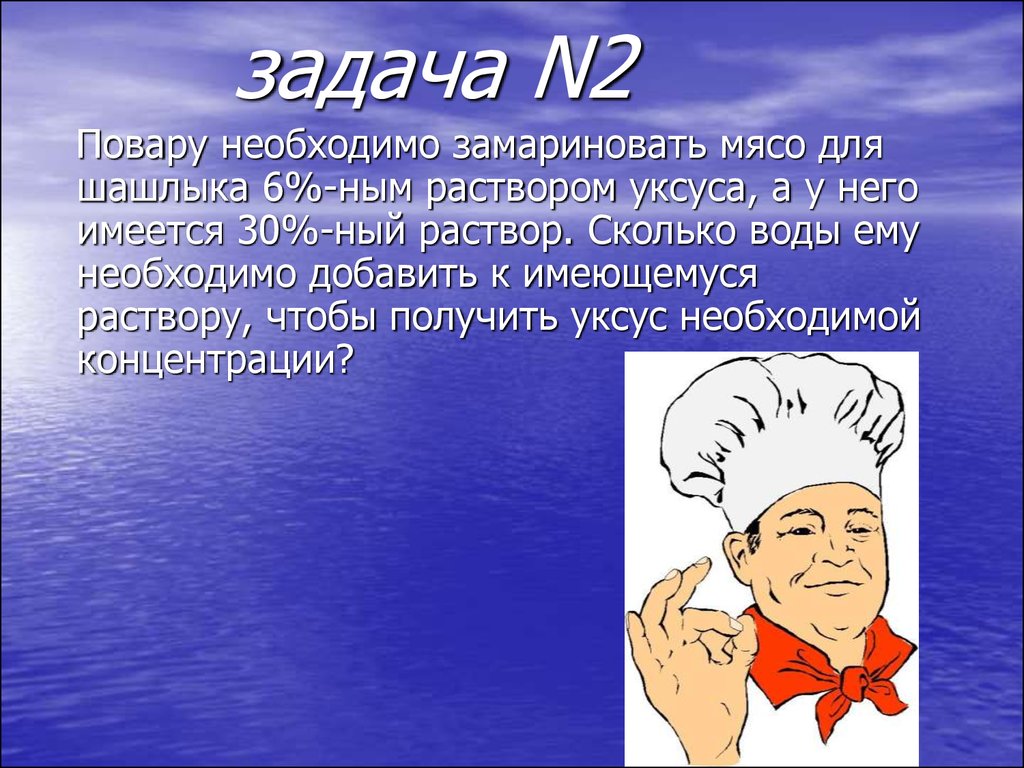 задача N2

Повару необходимо замариновать мясо для шашлыка 6%-ным раствором уксуса, а у него имеется 30%-ный раствор. Сколько воды ему необходимо добавить к имеющемуся раствору, чтобы получить уксус необходимой концентрации?